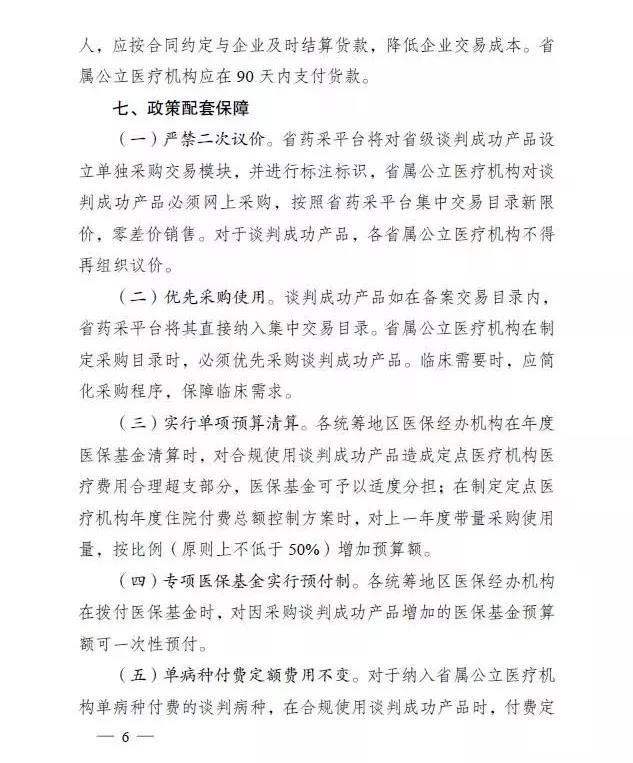 人，应按合同约定与企业及时结算货款，降低企业交易成本。省属公立医疗机构应在 90 天内支付货款。

七、政策配套保障

（一）严禁二次议价。省药采平台将对省级谈判成功产品设立单独采购交易模块，并进行标注标识，省属公立医疗机构对谈判成功产品必须网上采购，按照省药采平台集中交易目录新限价，零差价销售。对于谈判成功产品，各省属公立医疗机构不得再组织议价。

（二）优先采购使用。谈判成功产品如在备案交易目录内，省药采平台将其直接纳入集中交易目录。省属公立医疗机构在制定采购目录时，必须优先采购谈判成功产品。临床需要时，应简化采购程序，保障临床需求。

（三）实行单项预算清算。各统筹地区医保经办机构在年度医保基金清算时，对合规使用谈判成功产品造成定点医疗机构医疗费用合理超支部分，医保基金可予以适度分担；在制定定点医疗机构年度住院付费总额控制方案时，对上一年度带量采购使用量，按比例（原则上不低于 50%）增加预算额。

（四）专项医保基金实行预付制。各统筹地区医保经办机构在拨付医保基金时，对因采购谈判成功产品增加的医保基金预算额可一次性预付。

（五）单病种付费定额费用不变。对于纳入省属公立医疗机构单病种付费的谈判病种，在合规使用谈判成功产品时，付费定

— 6 —